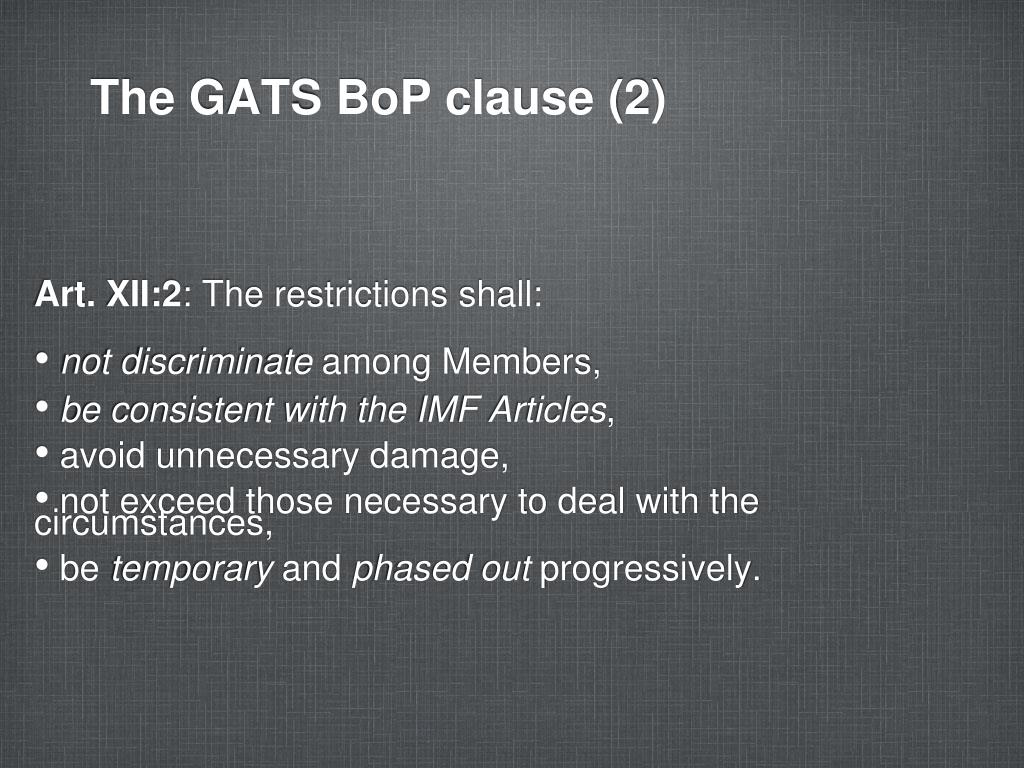 The GATS BoP clause (2)

Art. XII:2: The restrictions shall:

• not discriminate among Members,
• be consistent with the IMF Articles,
• avoid unnecessary damage,
• not exceed those necessary to deal with the circumstances,
• be temporary and phased out progressively.